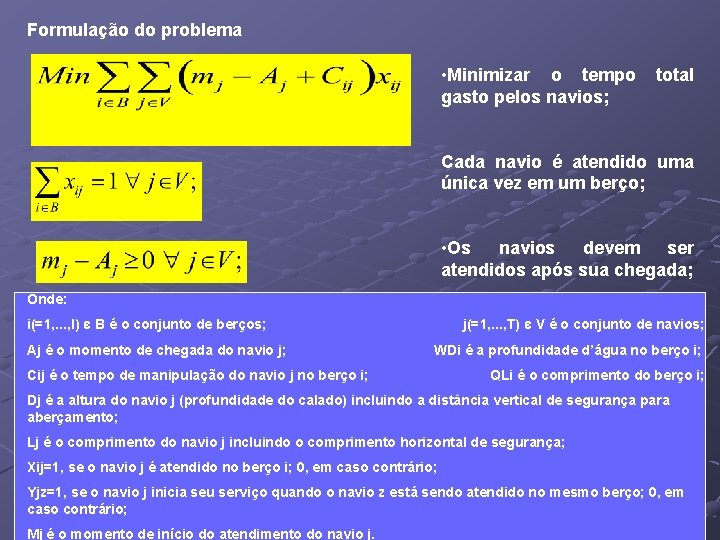 Formulação do problema

$Min \sum_{i \in B} \sum_{j \in V} (m_j - A_j + C_{ij}) x_{ij}$

•Minimizar o tempo total gasto pelos navios;

$\sum_{i \in B} x_{ij} = 1 \; \forall \; j \in V;$

Cada navio é atendido uma única vez em um berço;

$m_j - A_j \geq 0 \; \forall \; j \in V;$

•Os navios devem ser atendidos após sua chegada;

Onde:

i(=1,...,I) ε B é o conjunto de berços;

j(=1,...,T) ε V é o conjunto de navios;

Aj é o momento de chegada do navio j;

WDi é a profundidade d'água no berço i;

Cij é o tempo de manipulação do navio j no berço i;

QLi é o comprimento do berço i;

Dj é a altura do navio j (profundidade do calado) incluindo a distância vertical de segurança para aberçamento;

Lj é o comprimento do navio j incluindo o comprimento horizontal de segurança;

Xij=1, se o navio j é atendido no berço i; 0, em caso contrário;

Yjz=1, se o navio j inicia seu serviço quando o navio z está sendo atendido no mesmo berço; 0, em caso contrário;

Mj é o momento de início do atendimento do navio j.